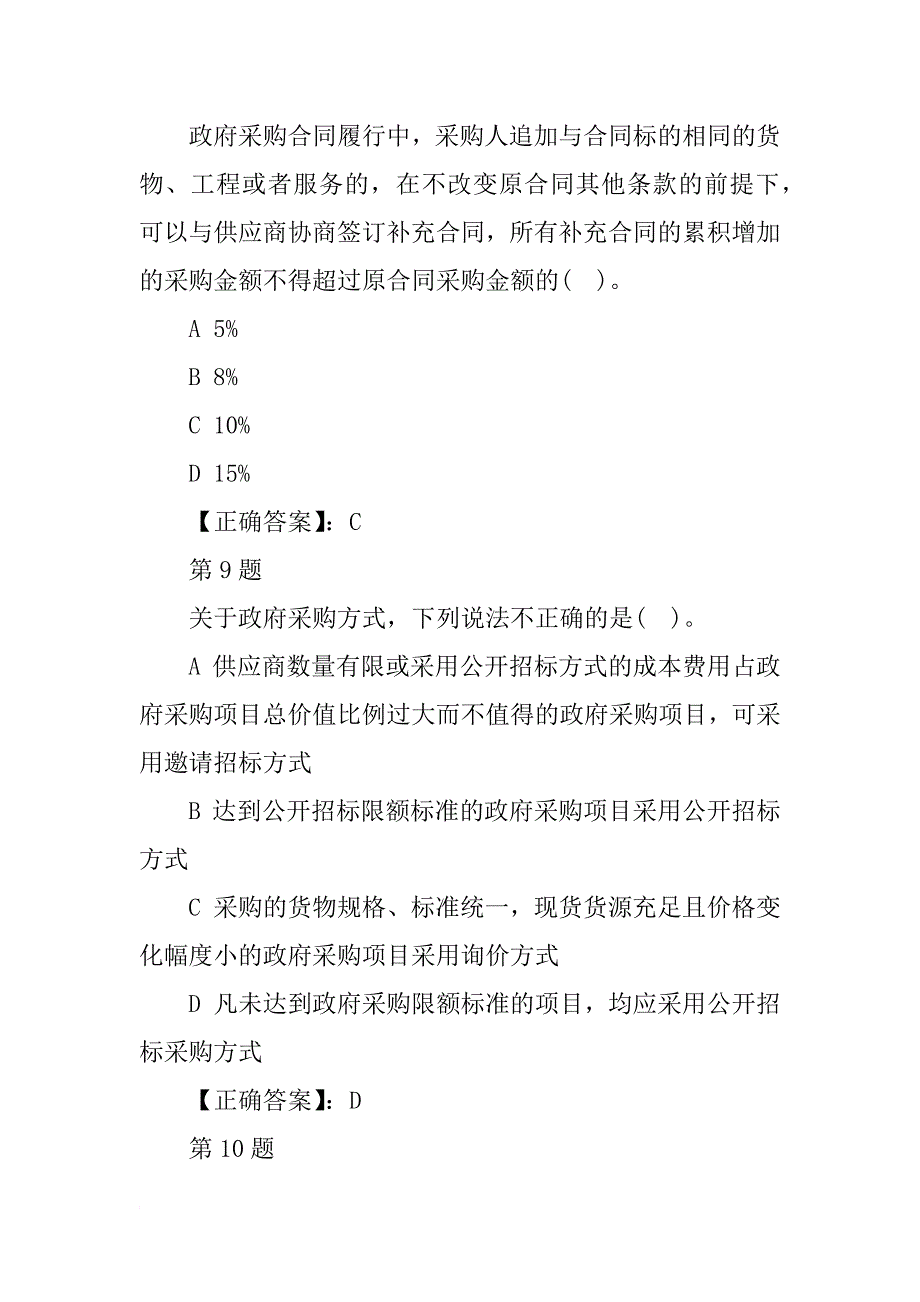 政府采购合同履行中，采购人追加与合同标的相同的货物、工程或者服务的，在不改变原合同其他条款的前提下，可以与供应商协商签订补充合同，所有补充合同的累积增加的采购金额不得超过原合同采购金额的( )。

A 5%

B 8%

C 10%

D 15%

【正确答案】：C

第 9 题

关于政府采购方式，下列说法不正确的是( )。

A 供应商数量有限或采用公开招标方式的成本费用占政府采购项目总价值比例过大而不值得的政府采购项目，可采用邀请招标方式

B 达到公开招标限额标准的政府采购项目采用公开招标方式

C 采购的货物规格、标准统一，现货货源充足且价格变化幅度小的政府采购项目采用询价方式

D 凡未达到政府采购限额标准的项目，均应采用公开招标采购方式

【正确答案】：D

第 10 题